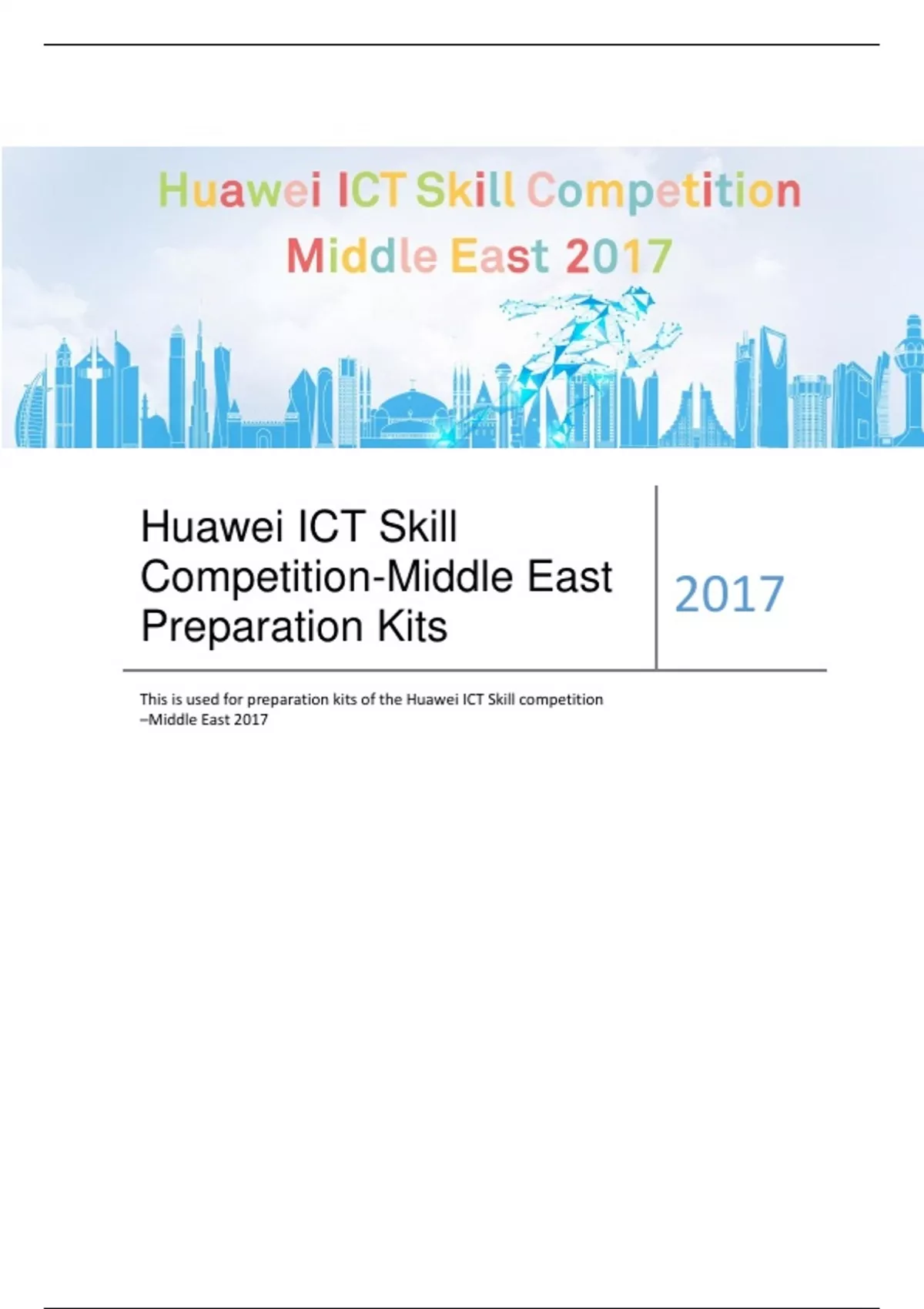 Huawei ICT Skill Competition
Middle East 2017

Huawei ICT Skill Competition-Middle East Preparation Kits

2017

This is used for preparation kits of the Huawei ICT Skill competition –Middle East 2017